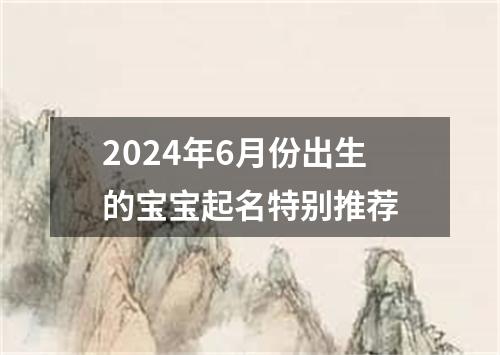 2024年6月份出生的宝宝起名特别推荐